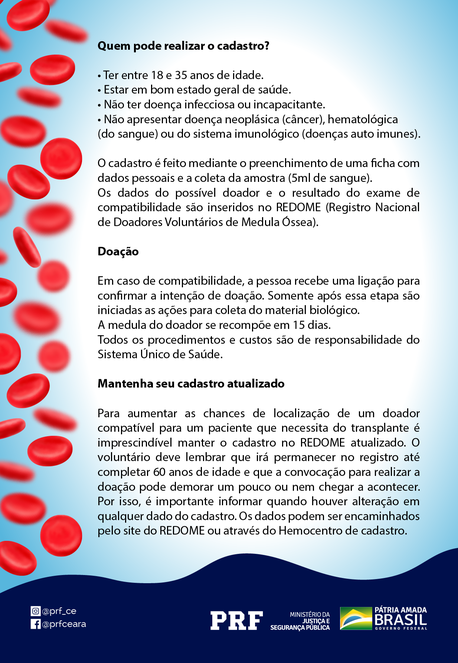 Quem pode realizar o cadastro?

• Ter entre 18 e 35 anos de idade.
• Estar em bom estado geral de saúde.
• Não ter doença infecciosa ou incapacitante.
• Não apresentar doença neoplásica (câncer), hematológica (do sangue) ou do sistema imunológico (doenças auto imunes).

O cadastro é feito mediante o preenchimento de uma ficha com dados pessoais e a coleta da amostra (5ml de sangue).
Os dados do possível doador e o resultado do exame de compatibilidade são inseridos no REDOME (Registro Nacional de Doadores Voluntários de Medula Óssea).

Doação

Em caso de compatibilidade, a pessoa recebe uma ligação para confirmar a intenção de doação. Somente após essa etapa são iniciadas as ações para coleta do material biológico.
A medula do doador se recompõe em 15 dias.
Todos os procedimentos e custos são de responsabilidade do Sistema Único de Saúde.

Mantenha seu cadastro atualizado

Para aumentar as chances de localização de um doador compatível para um paciente que necessita do transplante é imprescindível manter o cadastro no REDOME atualizado. O voluntário deve lembrar que irá permanecer no registro até completar 60 anos de idade e que a convocação para realizar a doação pode demorar um pouco ou nem chegar a acontecer. Por isso, é importante informar quando houver alteração em qualquer dado do cadastro. Os dados podem ser encaminhados pelo site do REDOME ou através do Hemocentro de cadastro.

@prf_ce
@prfceara

PRF

MINISTÉRIO DA JUSTIÇA E SEGURANÇA PÚBLICA

PÁTRIA AMADA BRASIL GOVERNO FEDERAL